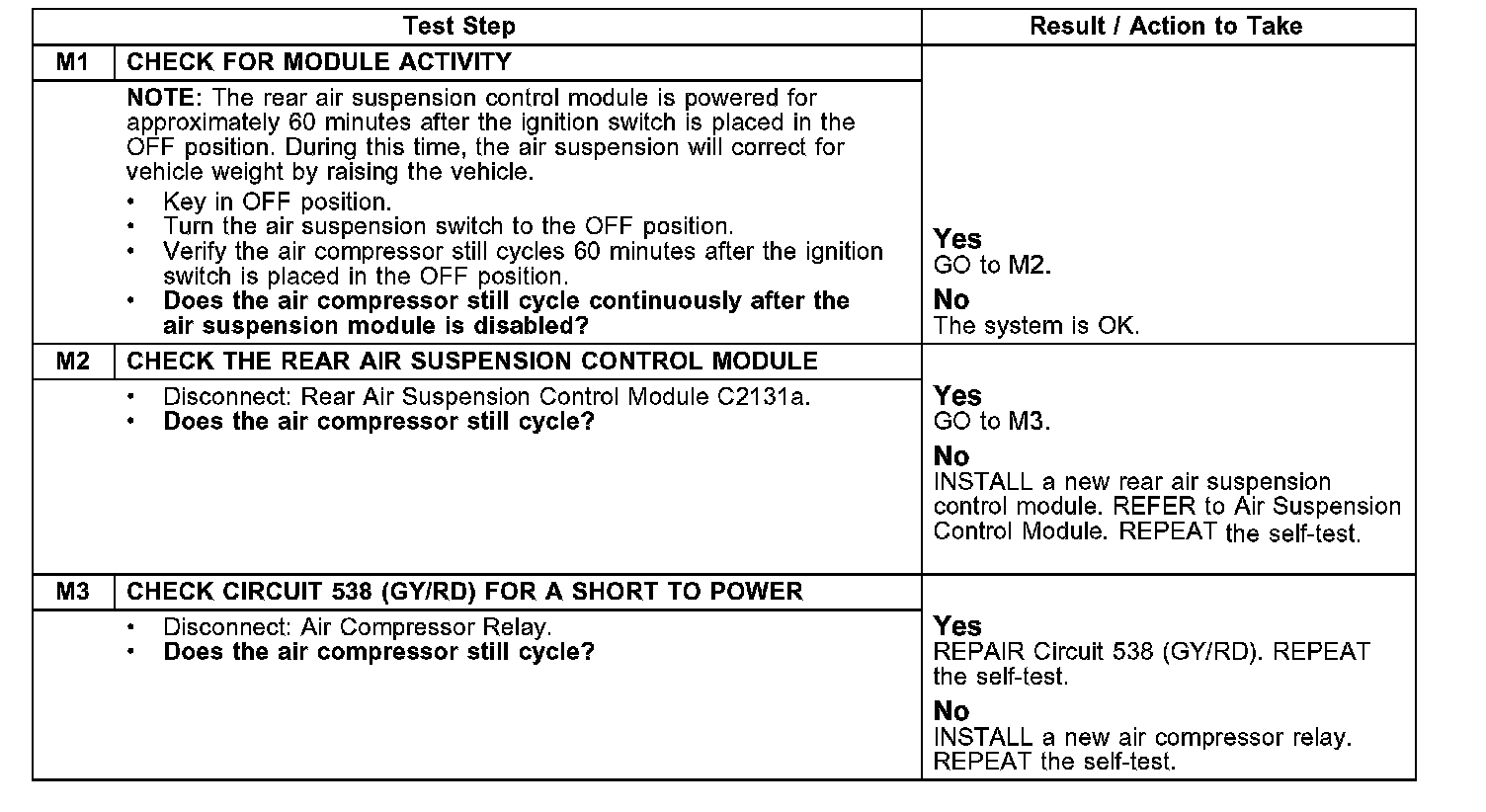 | Test Step | | Result / Action to Take |
|---|---|---|
| M1 | CHECK FOR MODULE ACTIVITY | |
| | NOTE: The rear air suspension control module is powered for approximately 60 minutes after the ignition switch is placed in the OFF position. During this time, the air suspension will correct for vehicle weight by raising the vehicle. • Key in OFF position. • Turn the air suspension switch to the OFF position. • Verify the air compressor still cycles 60 minutes after the ignition switch is placed in the OFF position. • Does the air compressor still cycle continuously after the air suspension module is disabled? | Yes GO to M2. No The system is OK. |
| M2 | CHECK THE REAR AIR SUSPENSION CONTROL MODULE | |
| | • Disconnect: Rear Air Suspension Control Module C2131a. • Does the air compressor still cycle? | Yes GO to M3. No INSTALL a new rear air suspension control module. REFER to Air Suspension Control Module. REPEAT the self-test. |
| M3 | CHECK CIRCUIT 538 (GY/RD) FOR A SHORT TO POWER | |
| | • Disconnect: Air Compressor Relay. • Does the air compressor still cycle? | Yes REPAIR Circuit 538 (GY/RD). REPEAT the self-test. No INSTALL a new air compressor relay. REPEAT the self-test. |